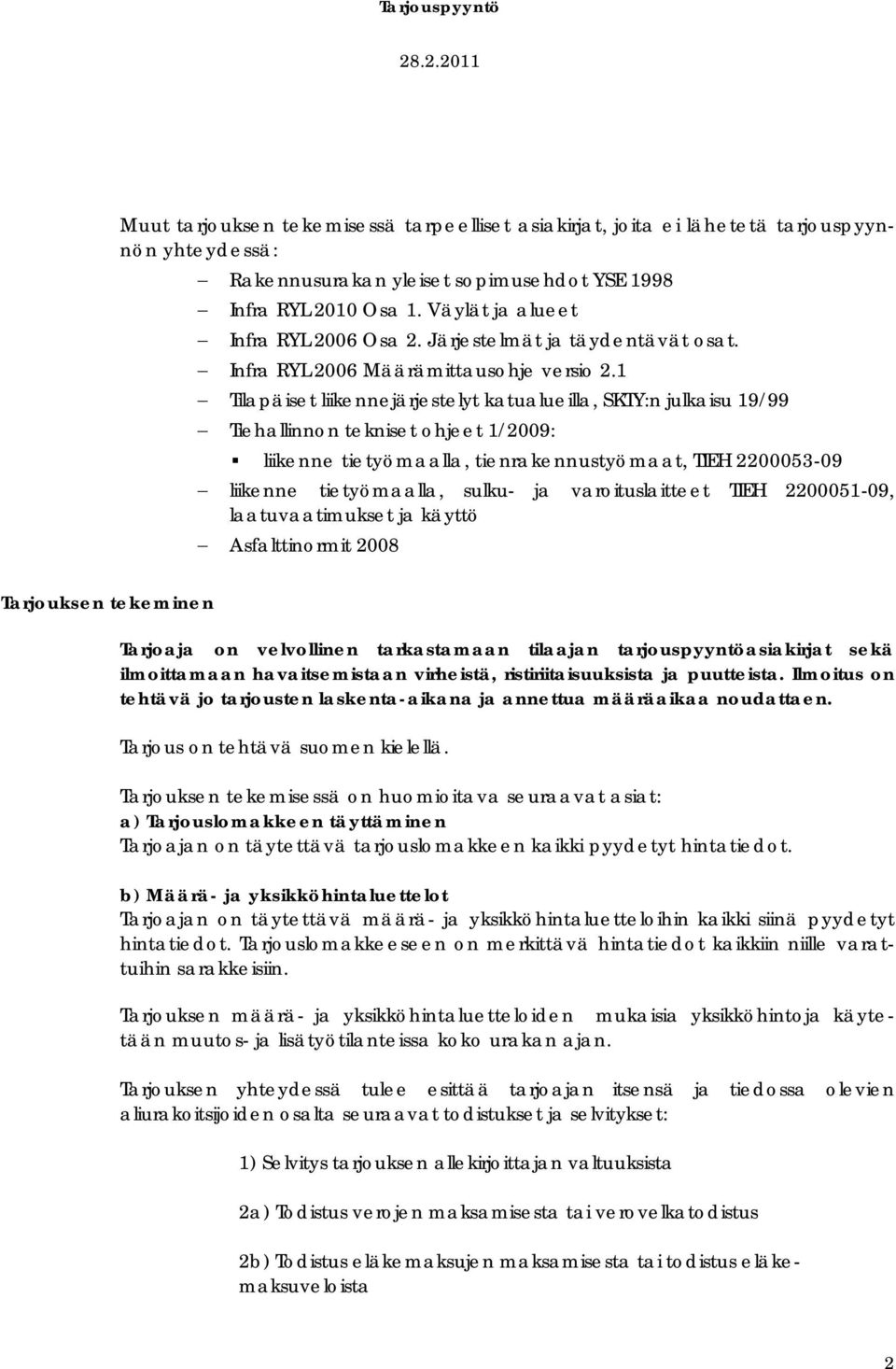 Tarjouspyyntö

28.2.2011

Muut tarjouksen tekemisessä tarpeelliset asiakirjat, joita ei lähetetä tarjouspyynnön yhteydessä:

– Rakennusurakan yleiset sopimusehdot YSE 1998
– Infra RYL 2010 Osa 1. Väylät ja alueet
– Infra RYL 2006 Osa 2. Järjestelmät ja täydentävät osat.
– Infra RYL 2006 Määrämittausohje versio 2.1
– Tilapäiset liikennejärjestelyt katualueilla, SKTY:n julkaisu 19/99
– Tiehallinnon tekniset ohjeet 1/2009:
  ▪ liikenne tietyömaalla, tienrakennustyömaat, TIEH 2200053-09
– liikenne tietyömaalla, sulku- ja varoituslaitteet TIEH 2200051-09, laatuvaatimukset ja käyttö
– Asfalttinormit 2008

Tarjouksen tekeminen

Tarjoaja on velvollinen tarkastamaan tilaajan tarjouspyyntöasiakirjat sekä ilmoittamaan havaitsemistaan virheistä, ristiriitaisuuksista ja puutteista. Ilmoitus on tehtävä jo tarjousten laskenta-aikana ja annettua määräaikaa noudattaen.

Tarjous on tehtävä suomen kielellä.

Tarjouksen tekemisessä on huomioitava seuraavat asiat:
a) Tarjouslomakkeen täyttäminen
Tarjoajan on täytettävä tarjouslomakkeen kaikki pyydetyt hintatiedot.

b) Määrä- ja yksikköhintaluettelot
Tarjoajan on täytettävä määrä- ja yksikköhintaluetteloihin kaikki siinä pyydetyt hintatiedot. Tarjouslomakkeeseen on merkittävä hintatiedot kaikkiin niille varattuihin sarakkeisiin.

Tarjouksen määrä- ja yksikköhintaluetteloiden mukaisia yksikköhintoja käytetään muutos- ja lisätyötilanteissa koko urakan ajan.

Tarjouksen yhteydessä tulee esittää tarjoajan itsensä ja tiedossa olevien aliurakoitsijoiden osalta seuraavat todistukset ja selvitykset:

1) Selvitys tarjouksen allekirjoittajan valtuuksista

2a) Todistus verojen maksamisesta tai verovelkatodistus

2b) Todistus eläkemaksujen maksamisesta tai todistus eläkemaksuveloista

2